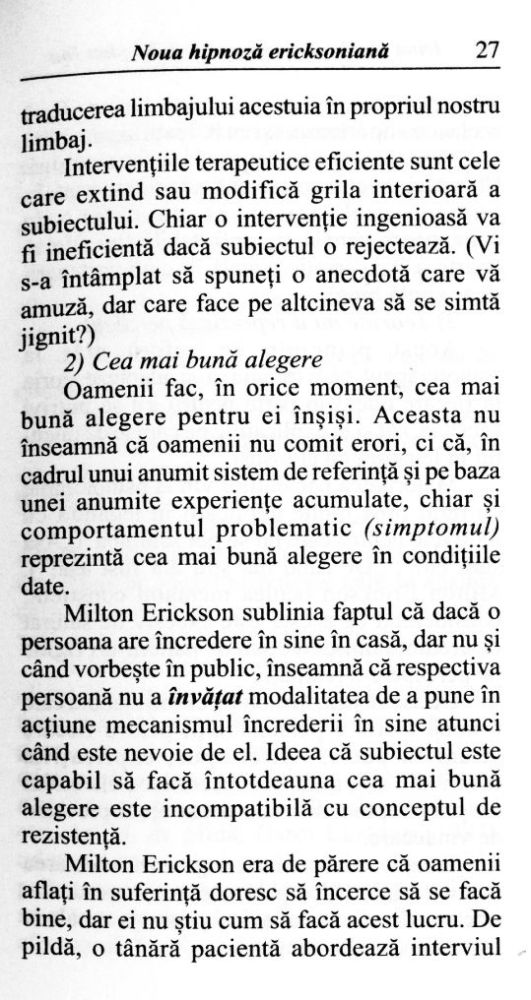 Noua hipnoză ericksoniană 27

traducerea limbajului acestuia în propriul nostru limbaj.

Intervențiile terapeutice eficiente sunt cele care extind sau modifică grila interioară a subiectului. Chiar o intervenție ingenioasă va fi ineficientă dacă subiectul o rejectează. (Vi s-a întâmplat să spuneți o anecdotă care vă amuză, dar care face pe altcineva să se simtă jignit?)

2) Cea mai bună alegere

Oamenii fac, în orice moment, cea mai bună alegere pentru ei înșiși. Aceasta nu înseamnă că oamenii nu comit erori, ci că, în cadrul unui anumit sistem de referință și pe baza unei anumite experiențe acumulate, chiar și comportamentul problematic (simptomul) reprezintă cea mai bună alegere în condițiile date.

Milton Erickson sublinia faptul că dacă o persoana are încredere în sine în casă, dar nu și când vorbește în public, înseamnă că respectiva persoană nu a învățat modalitatea de a pune în acțiune mecanismul încrederii în sine atunci când este nevoie de el. Ideea că subiectul este capabil să facă întotdeauna cea mai bună alegere este incompatibilă cu conceptul de rezistență.

Milton Erickson era de părere că oamenii aflați în suferință doresc să încerce să se facă bine, dar ei nu știu cum să facă acest lucru. De pildă, o tânără pacientă abordează interviul